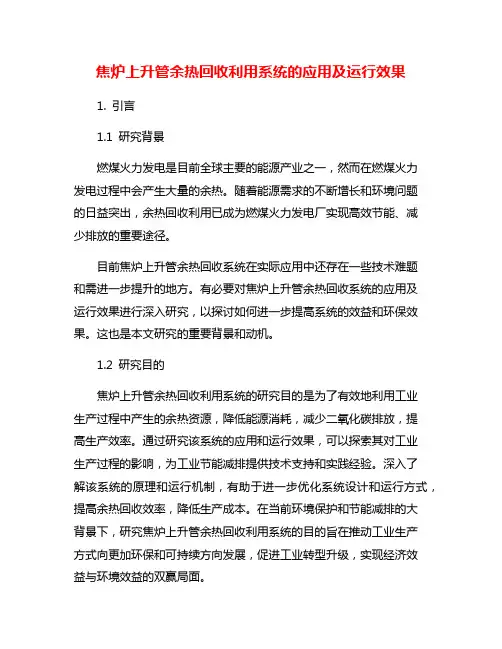 焦炉上升管余热回收利用系统的应用及运行效果

1. 引言

1.1 研究背景

燃煤火力发电是目前全球主要的能源产业之一，然而在燃煤火力发电过程中会产生大量的余热。随着能源需求的不断增长和环境问题的日益突出，余热回收利用已成为燃煤火力发电厂实现高效节能、减少排放的重要途径。

目前焦炉上升管余热回收系统在实际应用中还存在一些技术难题和需进一步提升的地方。有必要对焦炉上升管余热回收系统的应用及运行效果进行深入研究，以探讨如何进一步提高系统的效益和环保效果。这也是本文研究的重要背景和动机。

1.2 研究目的

焦炉上升管余热回收利用系统的研究目的是为了有效地利用工业生产过程中产生的余热资源，降低能源消耗，减少二氧化碳排放，提高生产效率。通过研究该系统的应用和运行效果，可以探索其对工业生产过程的影响，为工业节能减排提供技术支持和实践经验。深入了解该系统的原理和运行机制，有助于进一步优化系统设计和运行方式，提高余热回收效率，降低生产成本。在当前环境保护和节能减排的大背景下，研究焦炉上升管余热回收利用系统的目的旨在推动工业生产方式向更加环保和可持续方向发展，促进工业转型升级，实现经济效益与环境效益的双赢局面。